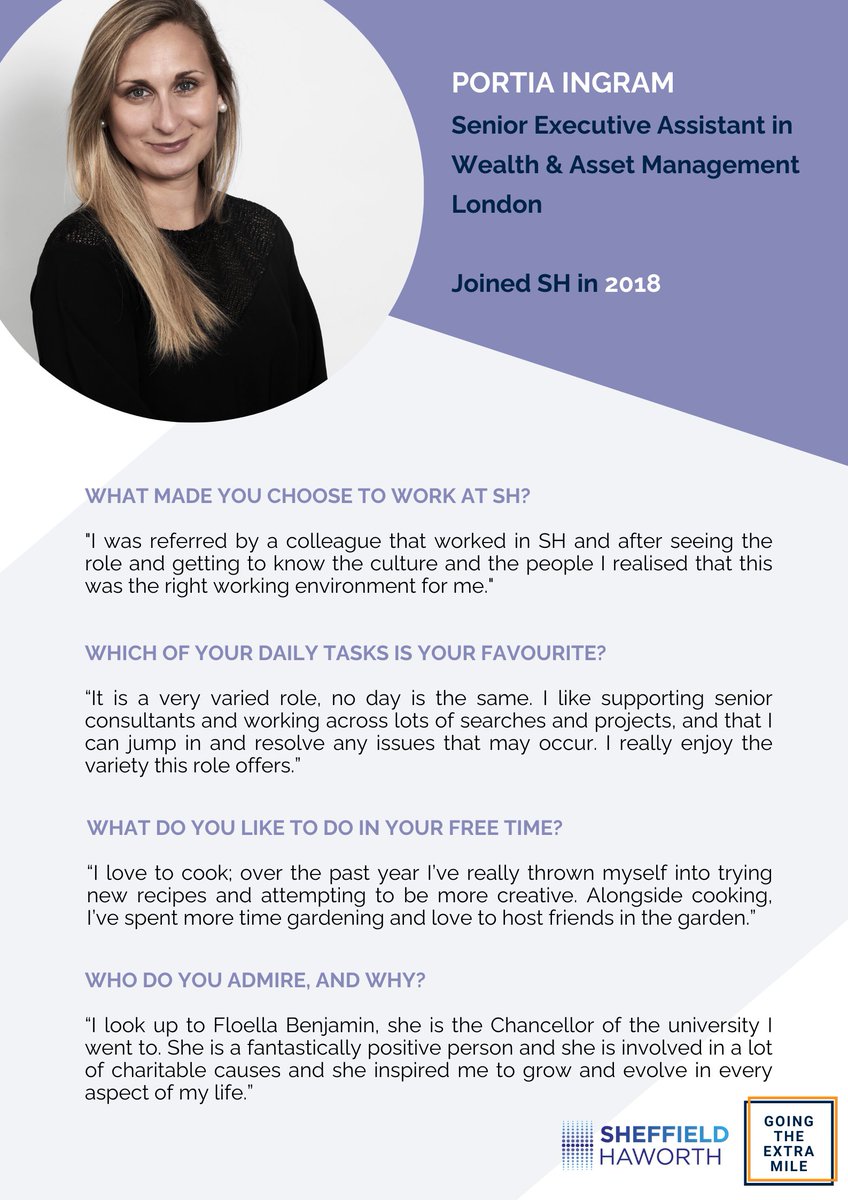 PORTIA INGRAM

Senior Executive Assistant in Wealth & Asset Management London

Joined SH in 2018

WHAT MADE YOU CHOOSE TO WORK AT SH?

"I was referred by a colleague that worked in SH and after seeing the role and getting to know the culture and the people I realised that this was the right working environment for me."

WHICH OF YOUR DAILY TASKS IS YOUR FAVOURITE?

“It is a very varied role, no day is the same. I like supporting senior consultants and working across lots of searches and projects, and that I can jump in and resolve any issues that may occur. I really enjoy the variety this role offers.”

WHAT DO YOU LIKE TO DO IN YOUR FREE TIME?

“I love to cook; over the past year I’ve really thrown myself into trying new recipes and attempting to be more creative. Alongside cooking, I’ve spent more time gardening and love to host friends in the garden.”

WHO DO YOU ADMIRE, AND WHY?

“I look up to Floella Benjamin, she is the Chancellor of the university I went to. She is a fantastically positive person and she is involved in a lot of charitable causes and she inspired me to grow and evolve in every aspect of my life.”

SHEFFIELD HAWORTH

GOING THE EXTRA MILE